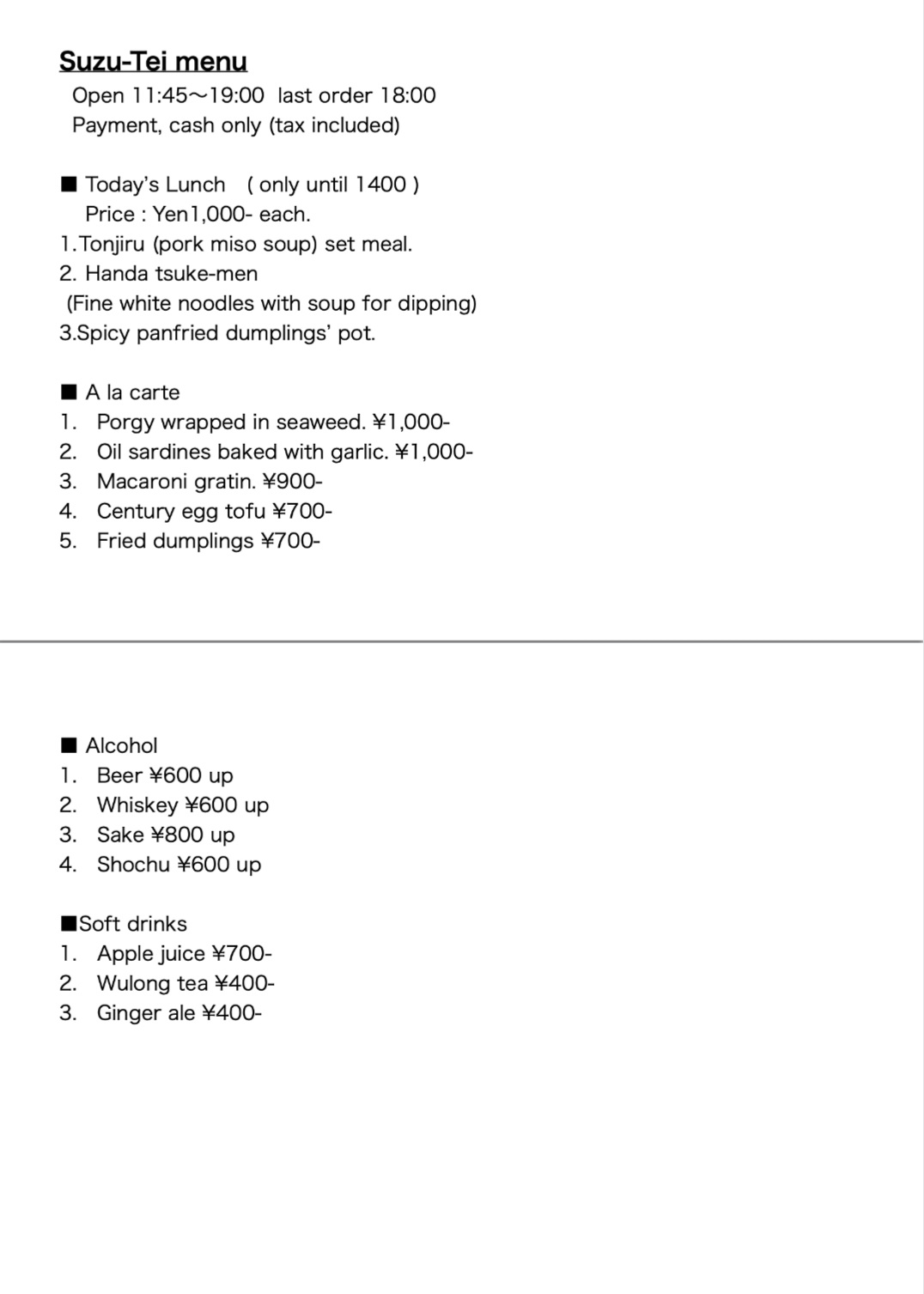 Suzu-Tei menu
Open 11:45〜19:00 last order 18:00
Payment, cash only (tax included)

■ Today's Lunch ( only until 1400 )
Price : Yen1,000- each.
1.Tonjiru (pork miso soup) set meal.
2. Handa tsuke-men
(Fine white noodles with soup for dipping)
3.Spicy panfried dumplings' pot.

■ A la carte
1. Porgy wrapped in seaweed. ¥1,000-
2. Oil sardines baked with garlic. ¥1,000-
3. Macaroni gratin. ¥900-
4. Century egg tofu ¥700-
5. Fried dumplings ¥700-

■ Alcohol
1. Beer ¥600 up
2. Whiskey ¥600 up
3. Sake ¥800 up
4. Shochu ¥600 up

■Soft drinks
1. Apple juice ¥700-
2. Wulong tea ¥400-
3. Ginger ale ¥400-